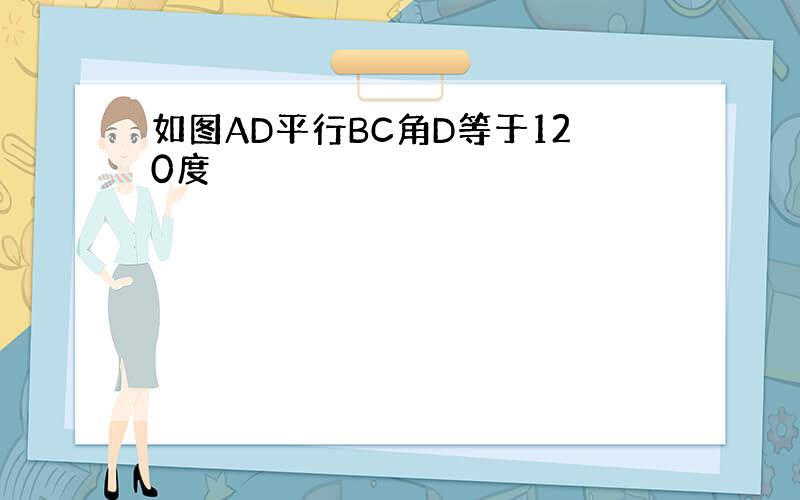 如图AD平行BC角D等于120度